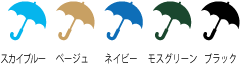 スカイブルー　ベージュ　ネイビー　モスグリーン　ブラック